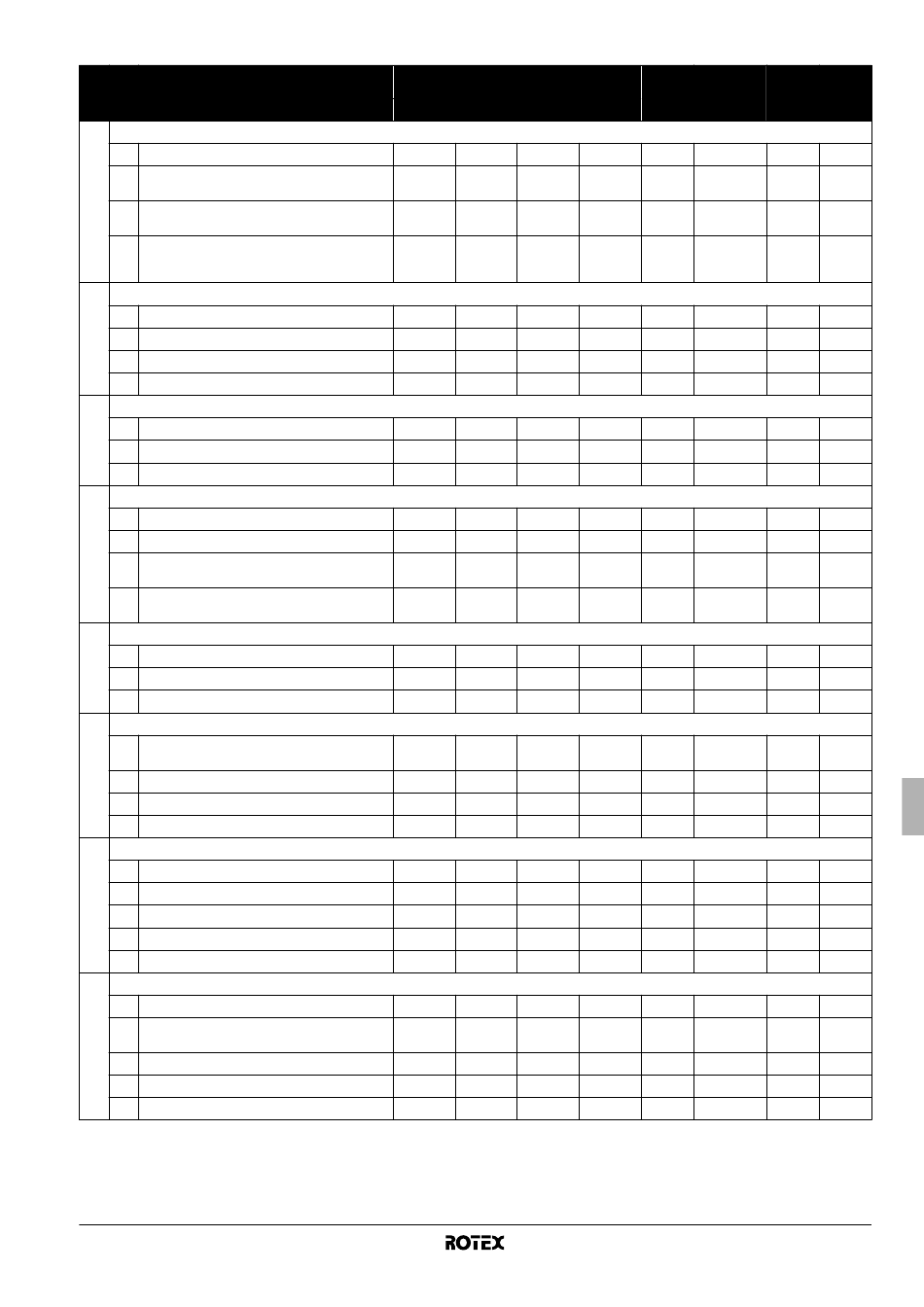 ROTEX